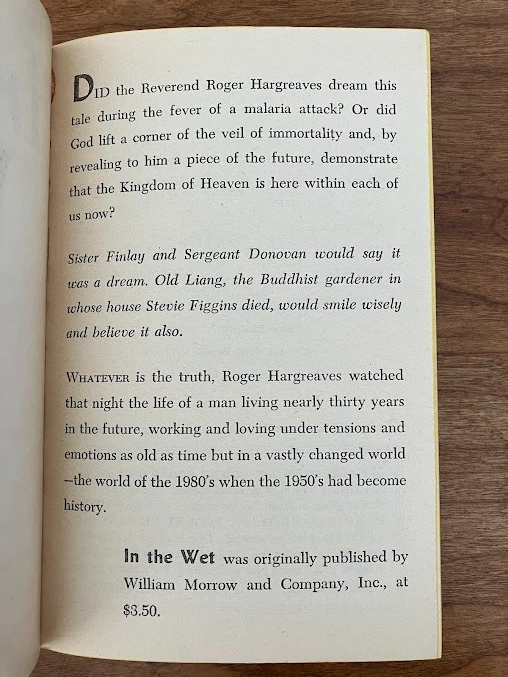 DID the Reverend Roger Hargreaves dream this tale during the fever of a malaria attack? Or did God lift a corner of the veil of immortality and, by revealing to him a piece of the future, demonstrate that the Kingdom of Heaven is here within each of us now?

Sister Finlay and Sergeant Donovan would say it was a dream. Old Liang, the Buddhist gardener in whose house Stevie Figgins died, would smile wisely and believe it also.

WHATEVER is the truth, Roger Hargreaves watched that night the life of a man living nearly thirty years in the future, working and loving under tensions and emotions as old as time but in a vastly changed world —the world of the 1980's when the 1950's had become history.

In the Wet was originally published by William Morrow and Company, Inc., at $3.50.